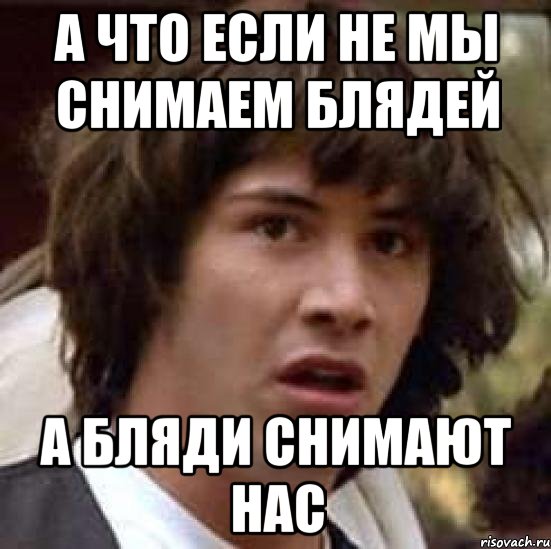 А ЧТО ЕСЛИ НЕ МЫ СНИМАЕМ БЛЯДЕЙ

А БЛЯДИ СНИМАЮТ НАС

risovach.ru